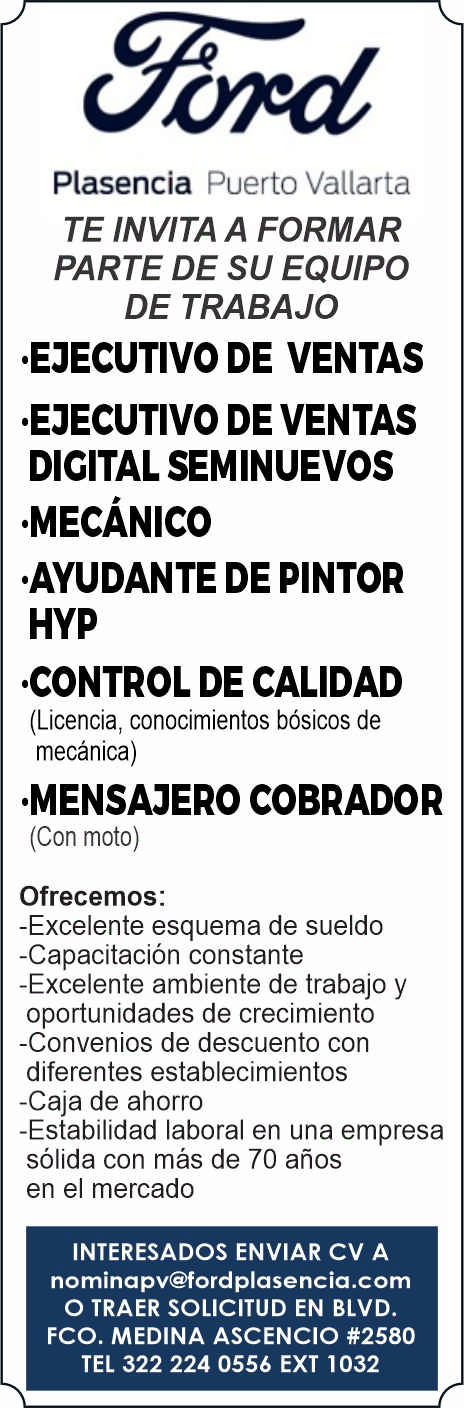 Ford

Plasencia Puerto Vallarta

TE INVITA A FORMAR PARTE DE SU EQUIPO DE TRABAJO

·EJECUTIVO DE VENTAS

·EJECUTIVO DE VENTAS DIGITAL SEMINUEVOS

·MECÁNICO

·AYUDANTE DE PINTOR HYP

·CONTROL DE CALIDAD
(Licencia, conocimientos bósicos de mecánica)

·MENSAJERO COBRADOR
(Con moto)

Ofrecemos:
-Excelente esquema de sueldo
-Capacitación constante
-Excelente ambiente de trabajo y oportunidades de crecimiento
-Convenios de descuento con diferentes establecimientos
-Caja de ahorro
-Estabilidad laboral en una empresa sólida con más de 70 años en el mercado

INTERESADOS ENVIAR CV A
nominapv@fordplasencia.com
O TRAER SOLICITUD EN BLVD.
FCO. MEDINA ASCENCIO #2580
TEL 322 224 0556 EXT 1032